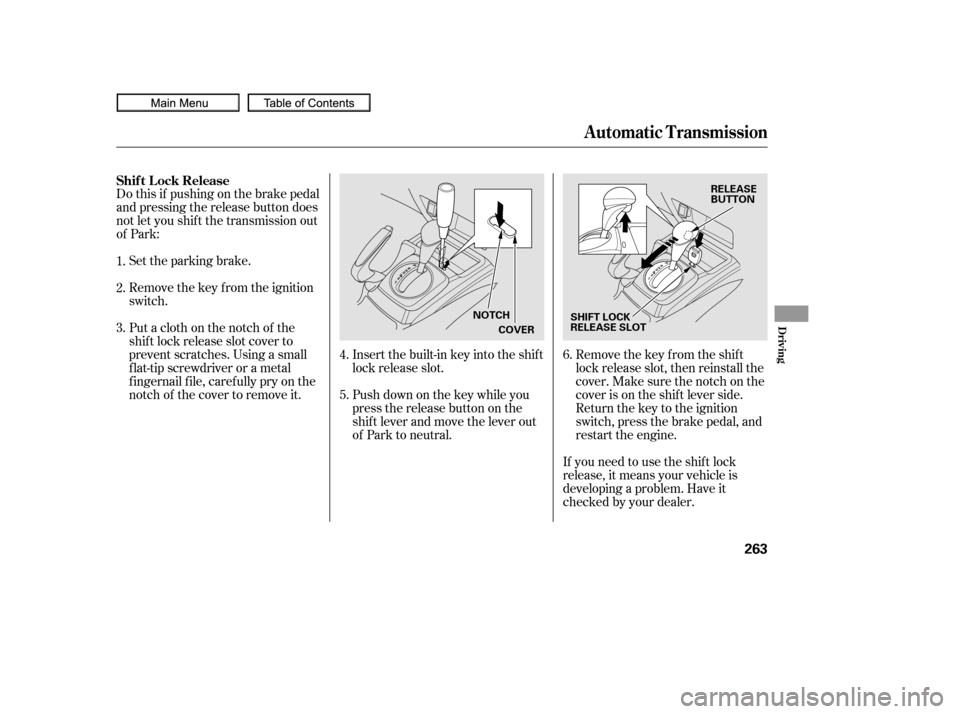 Main Menu
Table of Contents

Automatic Transmission

Shift Lock Release
Do this if pushing on the brake pedal and pressing the release button does not let you shift the transmission out of Park:

1. Set the parking brake.

2. Remove the key from the ignition switch.

3. Put a cloth on the notch of the shift lock release slot cover to prevent scratches. Using a small flat-tip screwdriver or a metal fingernail file, carefully pry on the notch of the cover to remove it.

NOTCH
COVER

4. Insert the built-in key into the shift lock release slot.

5. Push down on the key while you press the release button on the shift lever and move the lever out of Park to neutral.

RELEASE BUTTON
SHIFT LOCK RELEASE SLOT

6. Remove the key from the shift lock release slot, then reinstall the cover. Make sure the notch on the cover is on the shift lever side. Return the key to the ignition switch, press the brake pedal, and restart the engine.

If you need to use the shift lock release, it means your vehicle is developing a problem. Have it checked by your dealer.

Driving

263

carmanualsonline.info